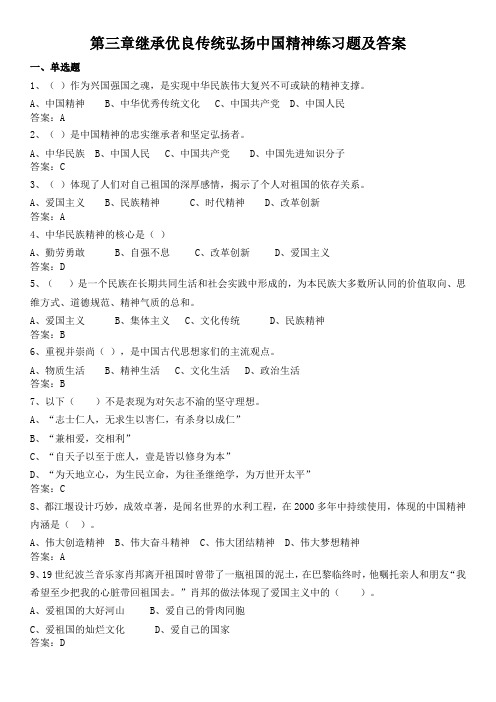 第三章继承优良传统弘扬中国精神练习题及答案

一、单选题

1、（ ）作为兴国强国之魂，是实现中华民族伟大复兴不可或缺的精神支撑。

A、中国精神 B、中华优秀传统文化 C、中国共产党 D、中国人民

答案：A

2、（ ）是中国精神的忠实继承者和坚定弘扬者。

A、中华民族 B、中国人民 C、中国共产党 D、中国先进知识分子

答案：C

3、（ ）体现了人们对自己祖国的深厚感情，揭示了个人对祖国的依存关系。

A、爱国主义 B、民族精神 C、时代精神 D、改革创新

答案：A

4、中华民族精神的核心是（ ）

A、勤劳勇敢 B、自强不息 C、改革创新 D、爱国主义

答案：D

5、（ ）是一个民族在长期共同生活和社会实践中形成的，为本民族大多数所认同的价值取向、思维方式、道德规范、精神气质的总和。

A、爱国主义 B、集体主义 C、文化传统 D、民族精神

答案：B

6、重视并崇尚（ ），是中国古代思想家们的主流观点。

A、物质生活 B、精神生活 C、文化生活 D、政治生活

答案：B

7、以下（ ）不是表现为对矢志不渝的坚守理想。

A、“志士仁人，无求生以害仁，有杀身以成仁”

B、“兼相爱，交相利”

C、“自天子以至于庶人，壹是皆以修身为本”

D、“为天地立心，为生民立命，为往圣继绝学，为万世开太平”

答案：C

8、都江堰设计巧妙，成效卓著，是闻名世界的水利工程，在 2000 多年中持续使用，体现的中国精神内涵是（ ）。

A、伟大创造精神 B、伟大奋斗精神 C、伟大团结精神 D、伟大梦想精神

答案：A

9、19 世纪波兰音乐家肖邦离开祖国时曾带了一瓶祖国的泥土，在巴黎临终时，他嘱托亲人和朋友“我希望至少把我的心脏带回祖国去。”肖邦的做法体现了爱国主义中的（ ）。

A、爱祖国的大好河山 B、爱自己的骨肉同胞

C、爱祖国的灿烂文化 D、爱自己的国家

答案：D